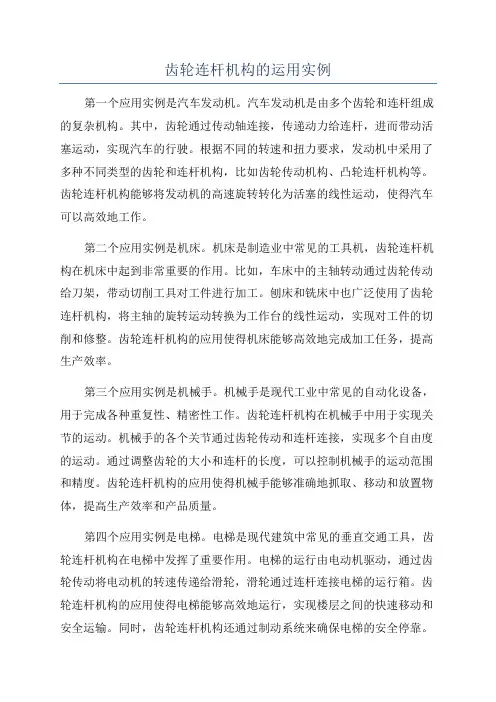 齿轮连杆机构的运用实例

第一个应用实例是汽车发动机。汽车发动机是由多个齿轮和连杆组成的复杂机构。其中，齿轮通过传动轴连接，传递动力给连杆，进而带动活塞运动，实现汽车的行驶。根据不同的转速和扭力要求，发动机中采用了多种不同类型的齿轮和连杆机构，比如齿轮传动机构、凸轮连杆机构等。齿轮连杆机构能够将发动机的高速旋转转化为活塞的线性运动，使得汽车可以高效地工作。

第二个应用实例是机床。机床是制造业中常见的工具机，齿轮连杆机构在机床中起到非常重要的作用。比如，车床中的主轴转动通过齿轮传动给刀架，带动切削工具对工件进行加工。刨床和铣床中也广泛使用了齿轮连杆机构，将主轴的旋转运动转换为工作台的线性运动，实现对工件的切削和修整。齿轮连杆机构的应用使得机床能够高效地完成加工任务，提高生产效率。

第三个应用实例是机械手。机械手是现代工业中常见的自动化设备，用于完成各种重复性、精密性工作。齿轮连杆机构在机械手中用于实现关节的运动。机械手的各个关节通过齿轮传动和连杆连接，实现多个自由度的运动。通过调整齿轮的大小和连杆的长度，可以控制机械手的运动范围和精度。齿轮连杆机构的应用使得机械手能够准确地抓取、移动和放置物体，提高生产效率和产品质量。

第四个应用实例是电梯。电梯是现代建筑中常见的垂直交通工具，齿轮连杆机构在电梯中发挥了重要作用。电梯的运行由电动机驱动，通过齿轮传动将电动机的转速传递给滑轮，滑轮通过连杆连接电梯的运行箱。齿轮连杆机构的应用使得电梯能够高效地运行，实现楼层之间的快速移动和安全运输。同时，齿轮连杆机构还通过制动系统来确保电梯的安全停靠。